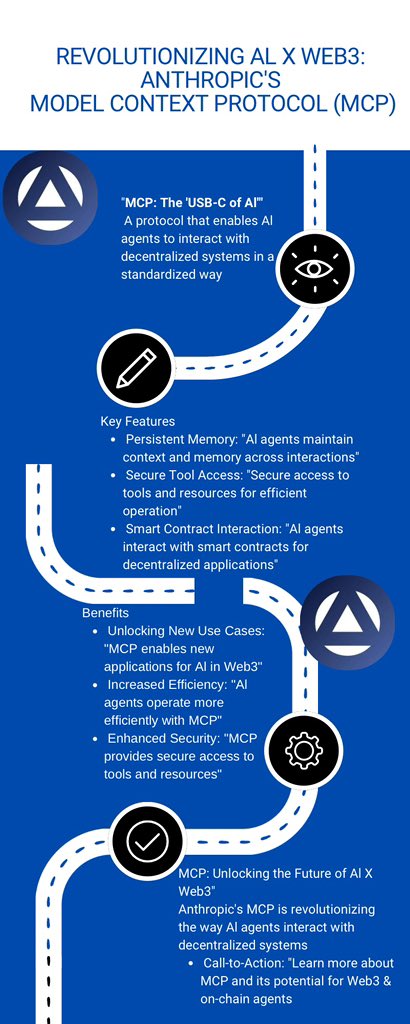 REVOLUTIONIZING AL X WEB3: ANTHROPIC'S MODEL CONTEXT PROTOCOL (MCP)

"MCP: The 'USB-C of AI'"
A protocol that enables AI agents to interact with decentralized systems in a standardized way

Key Features
- Persistent Memory: "AI agents maintain context and memory across interactions"
- Secure Tool Access: "Secure access to tools and resources for efficient operation"
- Smart Contract Interaction: "AI agents interact with smart contracts for decentralized applications"

Benefits
- Unlocking New Use Cases: "MCP enables new applications for AI in Web3"
- Increased Efficiency: "AI agents operate more efficiently with MCP"
- Enhanced Security: "MCP provides secure access to tools and resources"

MCP: Unlocking the Future of AI X Web3"
Anthropic's MCP is revolutionizing the way AI agents interact with decentralized systems
- Call-to-Action: "Learn more about MCP and its potential for Web3 & on-chain agents